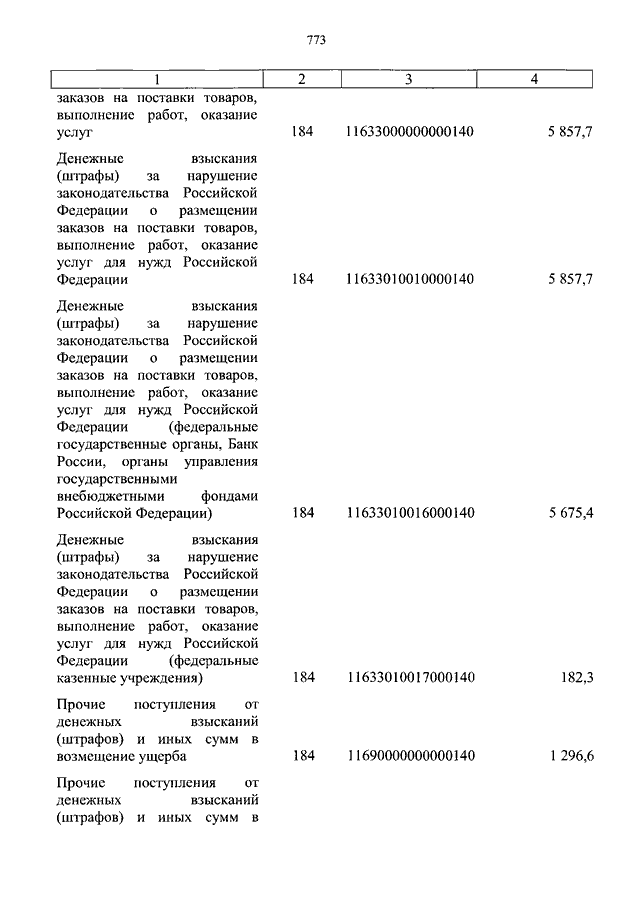 773

| 1 | 2 | 3 | 4 |
|---|---|---|---|
| заказов на поставки товаров, выполнение работ, оказание услуг | 184 | 11633000000000140 | 5 857,7 |
| Денежные взыскания (штрафы) за нарушение законодательства Российской Федерации о размещении заказов на поставки товаров, выполнение работ, оказание услуг для нужд Российской Федерации | 184 | 11633010010000140 | 5 857,7 |
| Денежные взыскания (штрафы) за нарушение законодательства Российской Федерации о размещении заказов на поставки товаров, выполнение работ, оказание услуг для нужд Российской Федерации (федеральные государственные органы, Банк России, органы управления государственными внебюджетными фондами Российской Федерации) | 184 | 11633010016000140 | 5 675,4 |
| Денежные взыскания (штрафы) за нарушение законодательства Российской Федерации о размещении заказов на поставки товаров, выполнение работ, оказание услуг для нужд Российской Федерации (федеральные казенные учреждения) | 184 | 11633010017000140 | 182,3 |
| Прочие поступления от денежных взысканий (штрафов) и иных сумм в возмещение ущерба | 184 | 11690000000000140 | 1 296,6 |
| Прочие поступления от денежных взысканий (штрафов) и иных сумм в | | | |